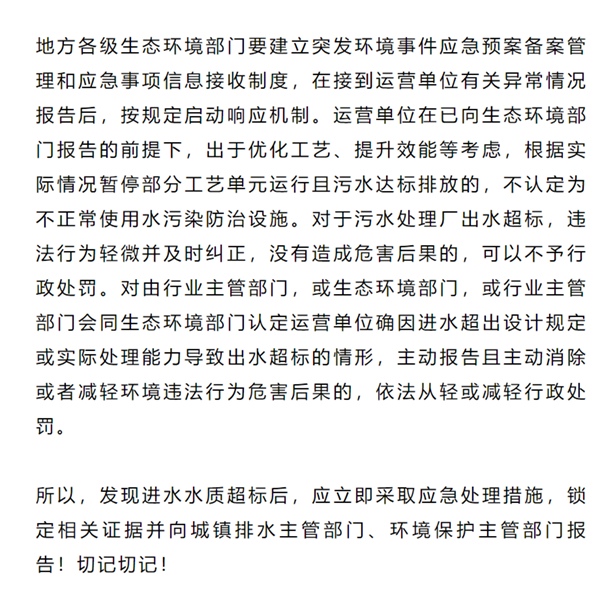 地方各级生态环境部门要建立突发环境事件应急预案备案管理和应急事项信息接收制度，在接到运营单位有关异常情况报告后，按规定启动响应机制。运营单位在已向生态环境部门报告的前提下，出于优化工艺、提升效能等考虑，根据实际情况暂停部分工艺单元运行且污水达标排放的，不认定为不正常使用水污染防治设施。对于污水处理厂出水超标，违法行为轻微并及时纠正，没有造成危害后果的，可以不予行政处罚。对由行业主管部门，或生态环境部门，或行业主管部门会同生态环境部门认定运营单位确因进水超出设计规定或实际处理能力导致出水超标的情形，主动报告且主动消除或者减轻环境违法行为危害后果的，依法从轻或减轻行政处罚。

所以，发现进水水质超标后，应立即采取应急处理措施，锁定相关证据并向城镇排水主管部门、环境保护主管部门报告！切记切记！